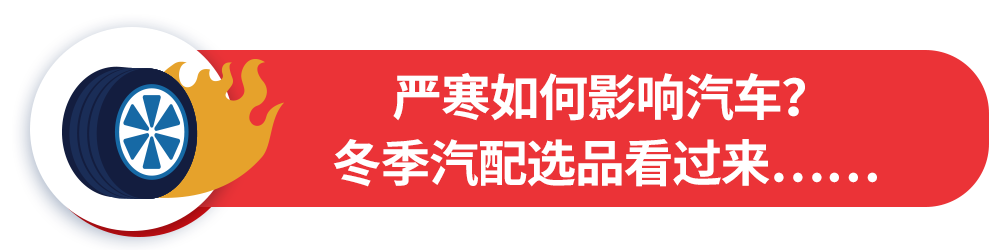 严寒如何影响汽车?
冬季汽配选品看过来……